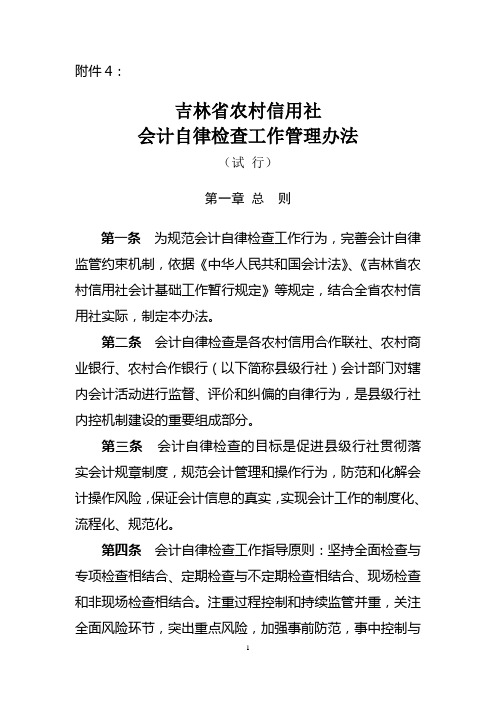 附件4：

吉林省农村信用社
会计自律检查工作管理办法
（试 行）

第一章 总 则

第一条 为规范会计自律检查工作行为，完善会计自律监管约束机制，依据《中华人民共和国会计法》、《吉林省农村信用社会计基础工作暂行规定》等规定，结合全省农村信用社实际，制定本办法。

第二条 会计自律检查是各农村信用合作联社、农村商业银行、农村合作银行（以下简称县级行社）会计部门对辖内会计活动进行监督、评价和纠偏的自律行为，是县级行社内控机制建设的重要组成部分。

第三条 会计自律检查的目标是促进县级行社贯彻落实会计规章制度，规范会计管理和操作行为，防范和化解会计操作风险，保证会计信息的真实，实现会计工作的制度化、流程化、规范化。

第四条 会计自律检查工作指导原则：坚持全面检查与专项检查相结合、定期检查与不定期检查相结合、现场检查和非现场检查相结合。注重过程控制和持续监管并重，关注全面风险环节，突出重点风险，加强事前防范，事中控制与

1